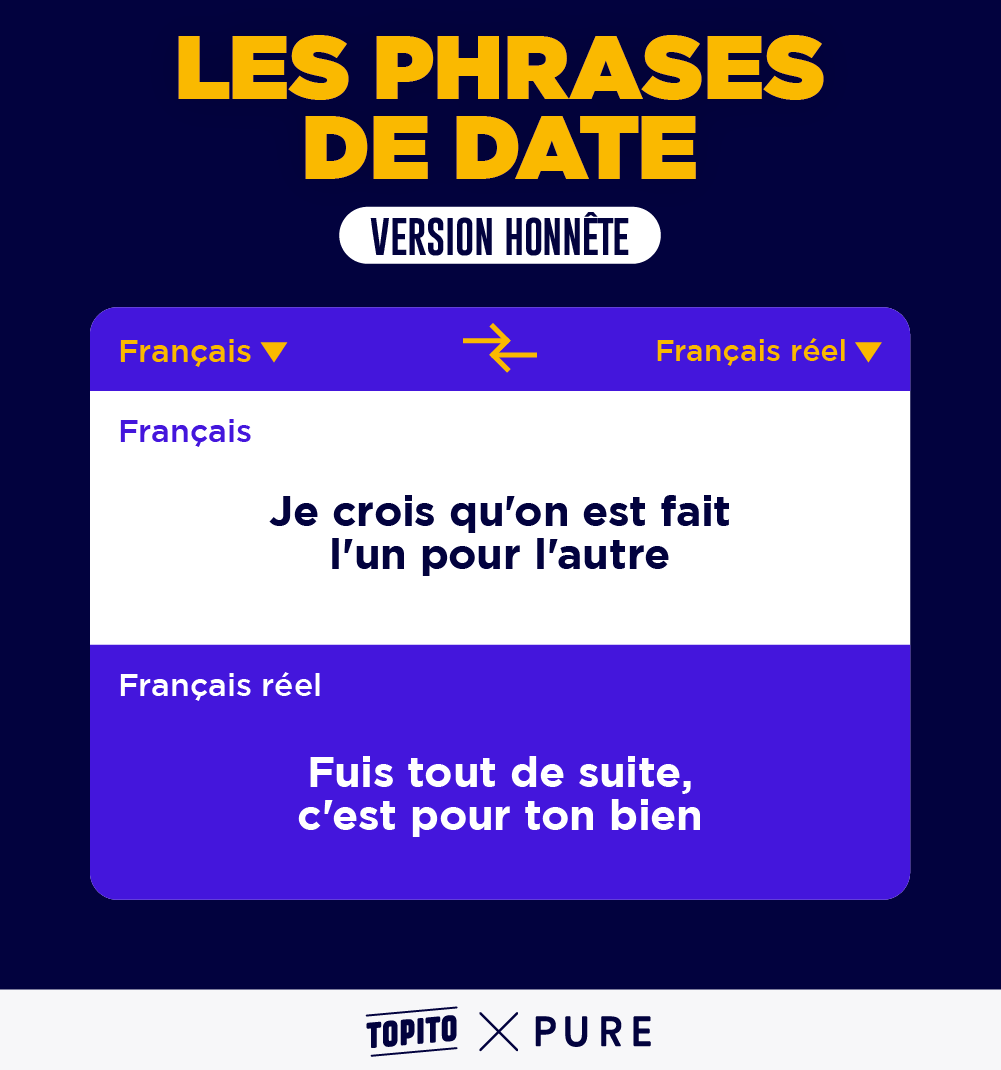 LES PHRASES DE DATE

VERSION HONNÊTE

Français ▼

Français réel ▼

Français

Je crois qu'on est fait l'un pour l'autre

Français réel

Fuis tout de suite, c'est pour ton bien

TOPITO X PURE